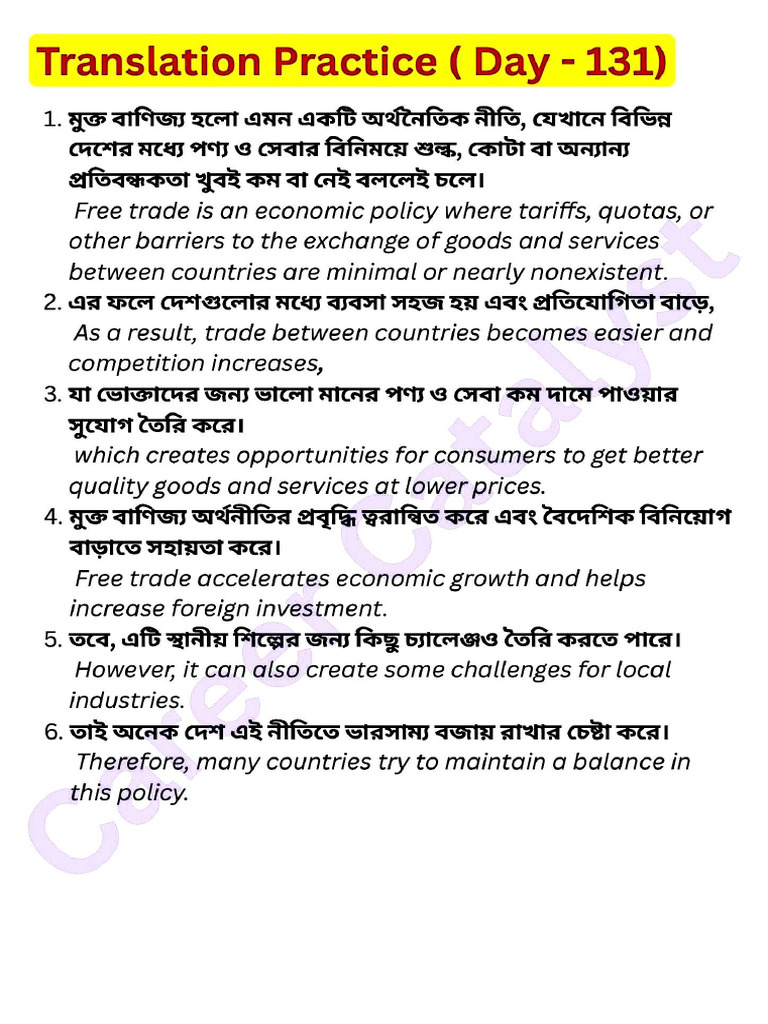 Translation Practice ( Day - 131)

1. মুক্ত বাণিজ্য হলো এমন একটি অর্থনৈতিক নীতি, যেখানে বিভিন্ন দেশের মধ্যে পণ্য ও সেবার বিনিময়ে শুল্ক, কোটা বা অন্যান্য প্রতিবন্ধকতা খুবই কম বা নেই বললেই চলে।
Free trade is an economic policy where tariffs, quotas, or other barriers to the exchange of goods and services between countries are minimal or nearly nonexistent.
2. এর ফলে দেশগুলোর মধ্যে ব্যবসা সহজ হয় এবং প্রতিযোগিতা বাড়ে,
As a result, trade between countries becomes easier and competition increases,
3. যা ভোক্তাদের জন্য ভালো মানের পণ্য ও সেবা কম দামে পাওয়ার সুযোগ তৈরি করে।
which creates opportunities for consumers to get better quality goods and services at lower prices.
4. মুক্ত বাণিজ্য অর্থনীতির প্রবৃদ্ধি ত্বরান্বিত করে এবং বৈদেশিক বিনিয়োগ বাড়াতে সহায়তা করে।
Free trade accelerates economic growth and helps increase foreign investment.
5. তবে, এটি স্থানীয় শিল্পের জন্য কিছু চ্যালেঞ্জও তৈরি করতে পারে।
However, it can also create some challenges for local industries.
6. তাই অনেক দেশ এই নীতিতে ভারসাম্য বজায় রাখার চেষ্টা করে।
Therefore, many countries try to maintain a balance in this policy.

Career Catalyst